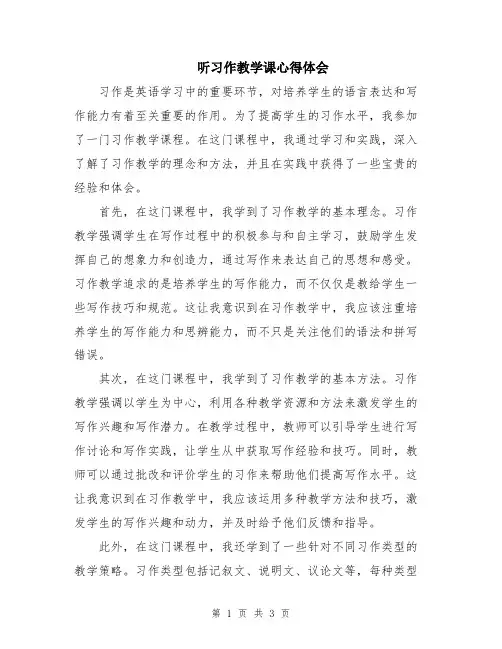 听习作教学课心得体会

习作是英语学习中的重要环节，对培养学生的语言表达和写作能力有着至关重要的作用。为了提高学生的习作水平，我参加了一门习作教学课程。在这门课程中，我通过学习和实践，深入了解了习作教学的理念和方法，并且在实践中获得了一些宝贵的经验和体会。

首先，在这门课程中，我学到了习作教学的基本理念。习作教学强调学生在写作过程中的积极参与和自主学习，鼓励学生发挥自己的想象力和创造力，通过写作来表达自己的思想和感受。习作教学追求的是培养学生的写作能力，而不仅仅是教给学生一些写作技巧和规范。这让我意识到在习作教学中，我应该注重培养学生的写作能力和思辨能力，而不只是关注他们的语法和拼写错误。

其次，在这门课程中，我学到了习作教学的基本方法。习作教学强调以学生为中心，利用各种教学资源和方法来激发学生的写作兴趣和写作潜力。在教学过程中，教师可以引导学生进行写作讨论和写作实践，让学生从中获取写作经验和技巧。同时，教师可以通过批改和评价学生的习作来帮助他们提高写作水平。这让我意识到在习作教学中，我应该运用多种教学方法和技巧，激发学生的写作兴趣和动力，并及时给予他们反馈和指导。

此外，在这门课程中，我还学到了一些针对不同习作类型的教学策略。习作类型包括记叙文、说明文、议论文等，每种类型

第 1 页 共 3 页